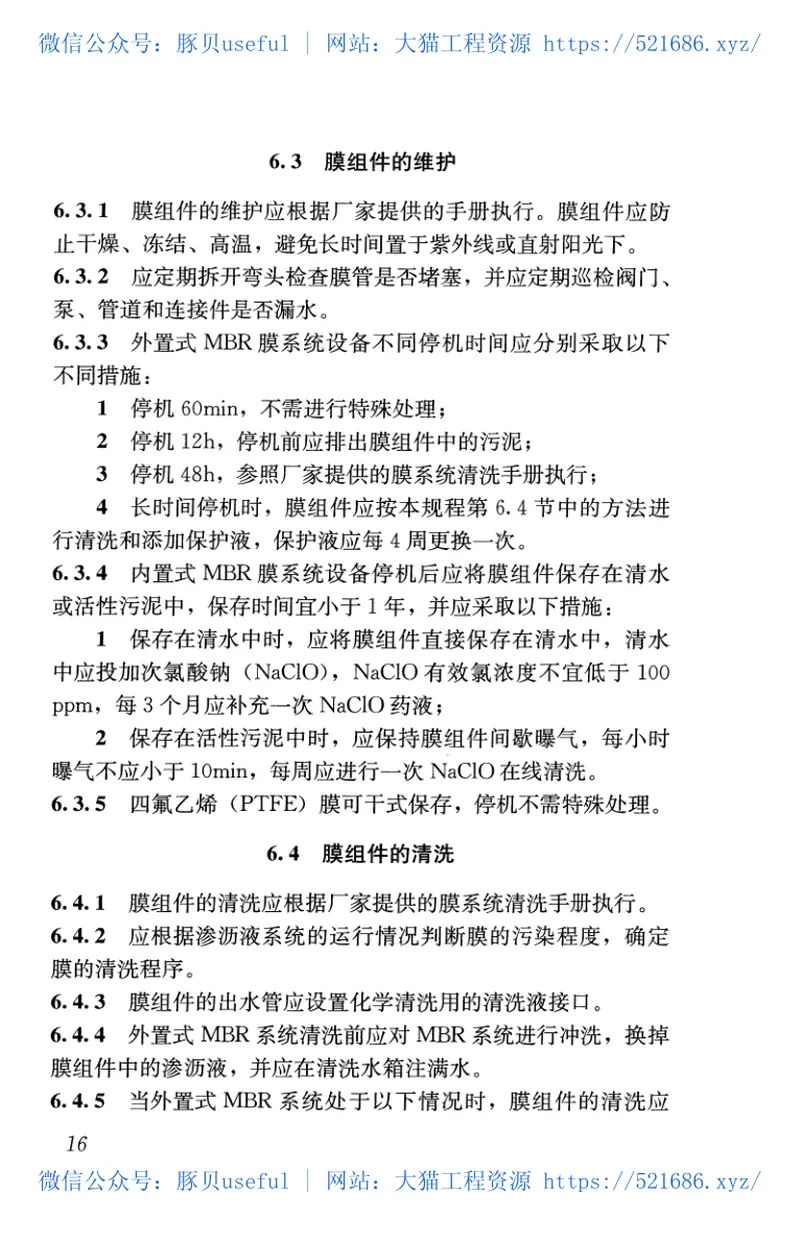 微信公众号：豚贝useful | 网站：大猫工程资源 https://521686.xyz/

6.3 膜组件的维护

6.3.1 膜组件的维护应根据厂家提供的手册执行。膜组件应防止干燥、冻结、高温，避免长时间置于紫外线或直射阳光下。

6.3.2 应定期拆开弯头检查膜管是否堵塞，并应定期巡检阀门、泵、管道和连接件是否漏水。

6.3.3 外置式 MBR 膜系统设备不同停机时间应分别采取以下不同措施：

1 停机 60min，不需进行特殊处理；

2 停机 12h，停机前应排出膜组件中的污泥；

3 停机 48h，参照厂家提供的膜系统清洗手册执行；

4 长时间停机时，膜组件应按本规程第 6.4 节中的方法进行清洗和添加保护液，保护液应每 4 周更换一次。

6.3.4 内置式 MBR 膜系统设备停机后应将膜组件保存在清水或活性污泥中，保存时间宜小于 1 年，并应采取以下措施：

1 保存在清水中时，应将膜组件直接保存在清水中，清水中应投加次氯酸钠（NaClO），NaClO 有效氯浓度不宜低于 100 ppm，每 3 个月应补充一次 NaClO 药液；

2 保存在活性污泥中时，应保持膜组件间歇曝气，每小时曝气不应小于 10min，每周应进行一次 NaClO 在线清洗。

6.3.5 四氟乙烯（PTFE）膜可干式保存，停机不需特殊处理。

6.4 膜组件的清洗

6.4.1 膜组件的清洗应根据厂家提供的膜系统清洗手册执行。

6.4.2 应根据渗沥液系统的运行情况判断膜的污染程度，确定膜的清洗程序。

6.4.3 膜组件的出水管应设置化学清洗用的清洗液接口。

6.4.4 外置式 MBR 系统清洗前应对 MBR 系统进行冲洗，换掉膜组件中的渗沥液，并应在清洗水箱注满水。

6.4.5 当外置式 MBR 系统处于以下情况时，膜组件的清洗应

16

微信公众号：豚贝useful | 网站：大猫工程资源 https://521686.xyz/